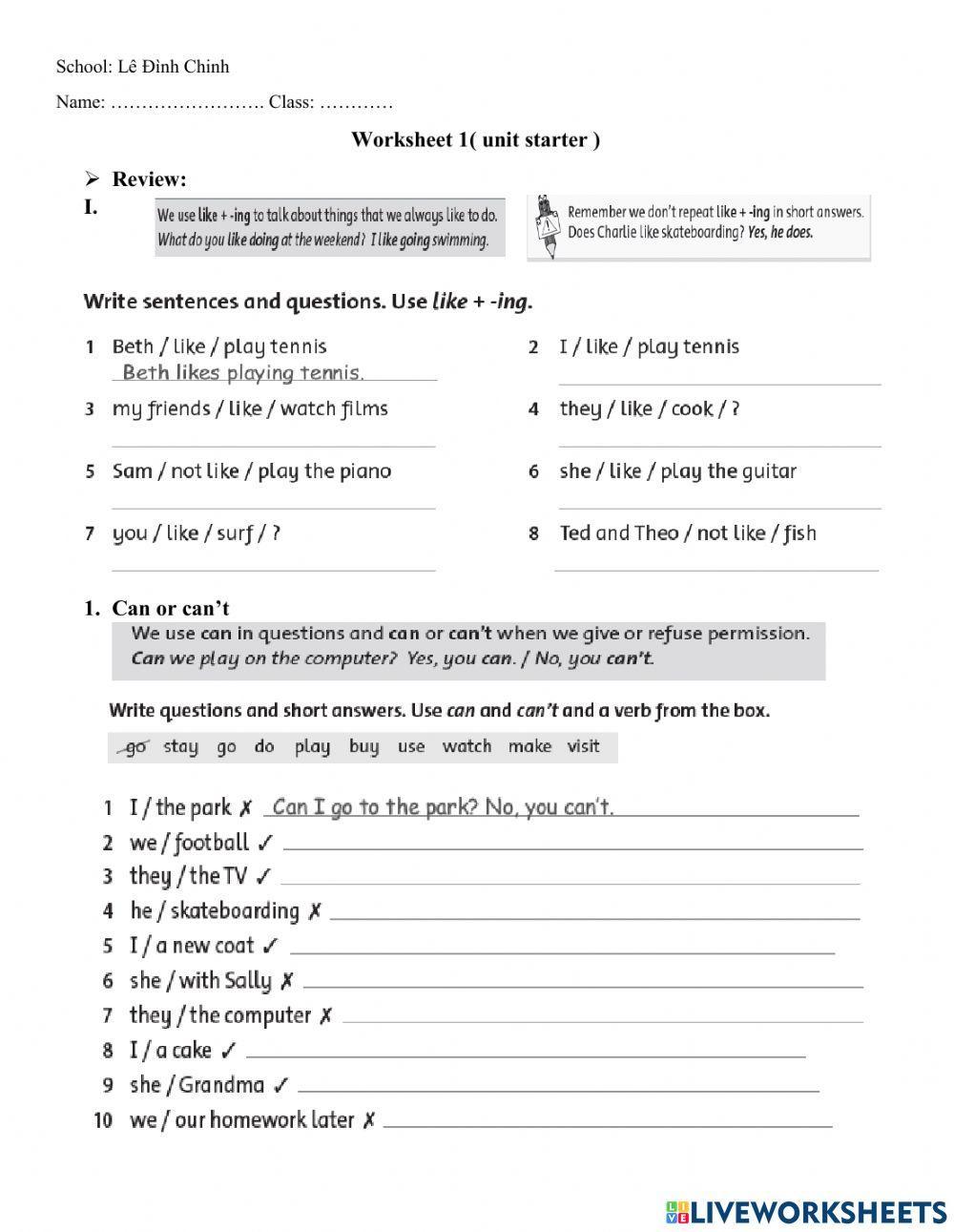 School: Lê Đình Chinh

Name: ……………………. Class: …………

Worksheet 1( unit starter )

➢ Review:

I.

We use like + -ing to talk about things that we always like to do.
What do you like doing at the weekend? I like going swimming.

Remember we don't repeat like + -ing in short answers.
Does Charlie like skateboarding? Yes, he does.

Write sentences and questions. Use like + -ing.

1 Beth / like / play tennis
Beth likes playing tennis.

2 I / like / play tennis

3 my friends / like / watch films

4 they / like / cook / ?

5 Sam / not like / play the piano

6 she / like / play the guitar

7 you / like / surf / ?

8 Ted and Theo / not like / fish

1. Can or can't

We use can in questions and can or can't when we give or refuse permission.
Can we play on the computer? Yes, you can. / No, you can't.

Write questions and short answers. Use can and can't and a verb from the box.

go stay go do play buy use watch make visit

1 I / the park ✗ Can I go to the park? No, you can't.
2 we / football ✓
3 they / the TV ✓
4 he / skateboarding ✗
5 I / a new coat ✓
6 she / with Sally ✗
7 they / the computer ✗
8 I / a cake ✓
9 she / Grandma ✓
10 we / our homework later ✗

LIVEWORKSHEETS